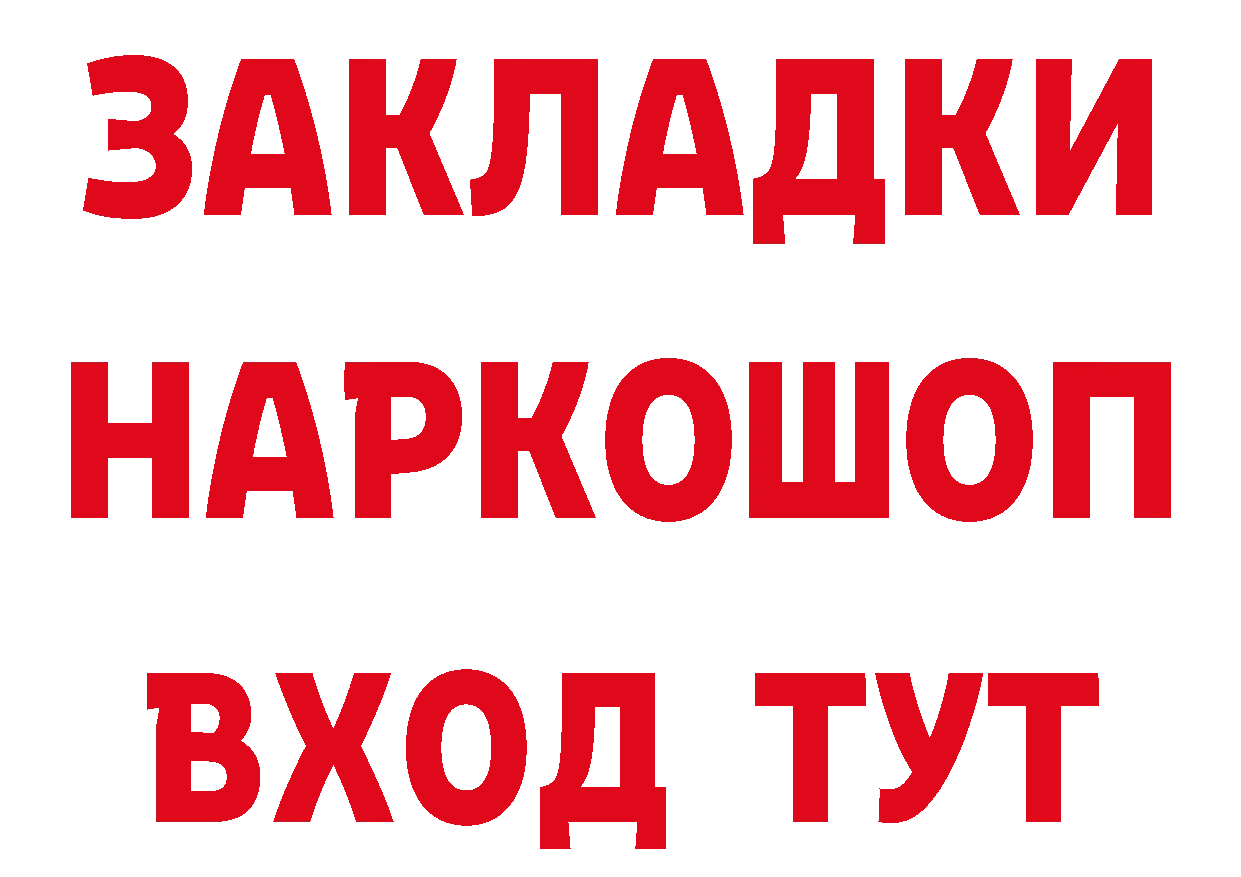 ЗАКЛАДКИ
НАРКОШОП
ВХОД ТУТ